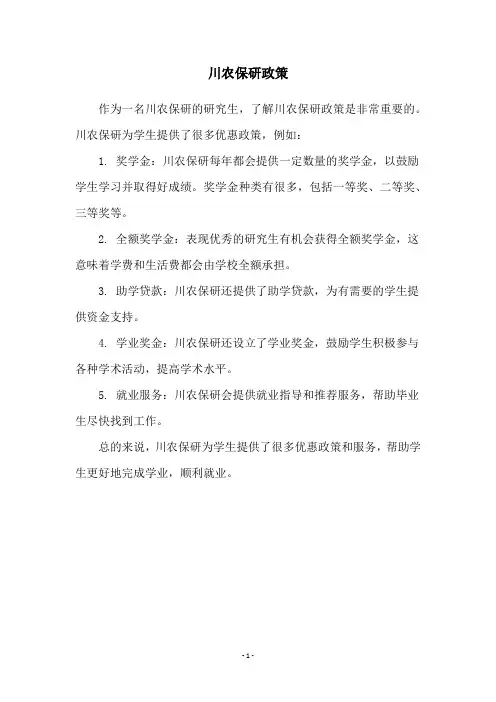 川农保研政策

作为一名川农保研的研究生，了解川农保研政策是非常重要的。川农保研为学生提供了很多优惠政策，例如：

1. 奖学金：川农保研每年都会提供一定数量的奖学金，以鼓励学生学习并取得好成绩。奖学金种类有很多，包括一等奖、二等奖、三等奖等。

2. 全额奖学金：表现优秀的研究生有机会获得全额奖学金，这意味着学费和生活费都会由学校全额承担。

3. 助学贷款：川农保研还提供了助学贷款，为有需要的学生提供资金支持。

4. 学业奖金：川农保研还设立了学业奖金，鼓励学生积极参与各种学术活动，提高学术水平。

5. 就业服务：川农保研会提供就业指导和推荐服务，帮助毕业生尽快找到工作。

总的来说，川农保研为学生提供了很多优惠政策和服务，帮助学生更好地完成学业，顺利就业。

- 1 -